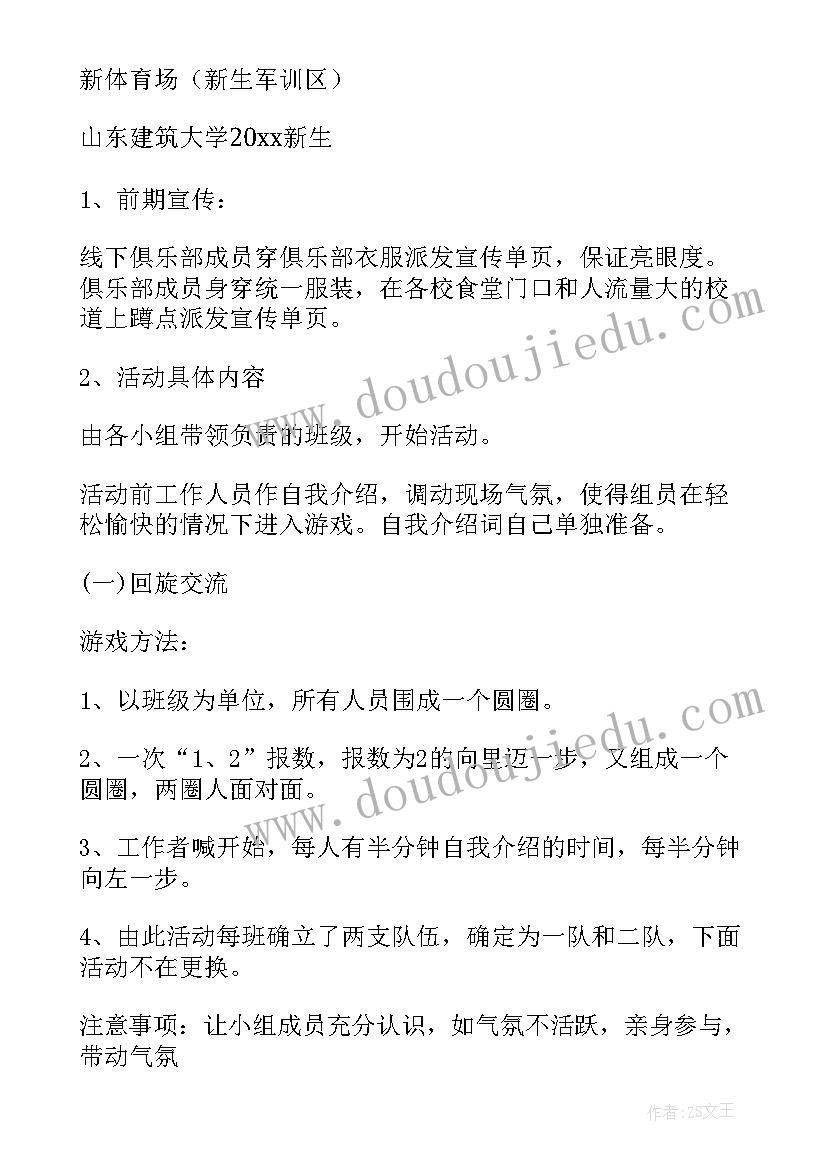 新体育场（新生军训区）

山东建筑大学20xx新生

1、前期宣传：

线下俱乐部成员穿俱乐部衣服派发宣传单页，保证亮眼度。俱乐部成员身穿统一服装，在各校食堂门口和人流量大的校道上蹲点派发宣传单页。

2、活动具体内容

由各小组带领负责的班级，开始活动。

活动前工作人员作自我介绍，调动现场气氛，使得组员在轻松愉快的情况下进入游戏。自我介绍词自己单独准备。

(一)回旋交流

游戏方法：

1、以班级为单位，所有人员围成一个圆圈。

2、一次“1、2”报数，报数为2的向里迈一步，又组成一个圆圈，两圈人面对面。

3、工作者喊开始，每人有半分钟自我介绍的时间，每半分钟向左一步。

4、由此活动每班确立了两支队伍，确定为一队和二队，下面活动不在更换。

注意事项：让小组成员充分认识，如气氛不活跃，亲身参与，带动气氛

www.doudoujiedu.com

www.doudoujiedu.com

作者：ZS文王